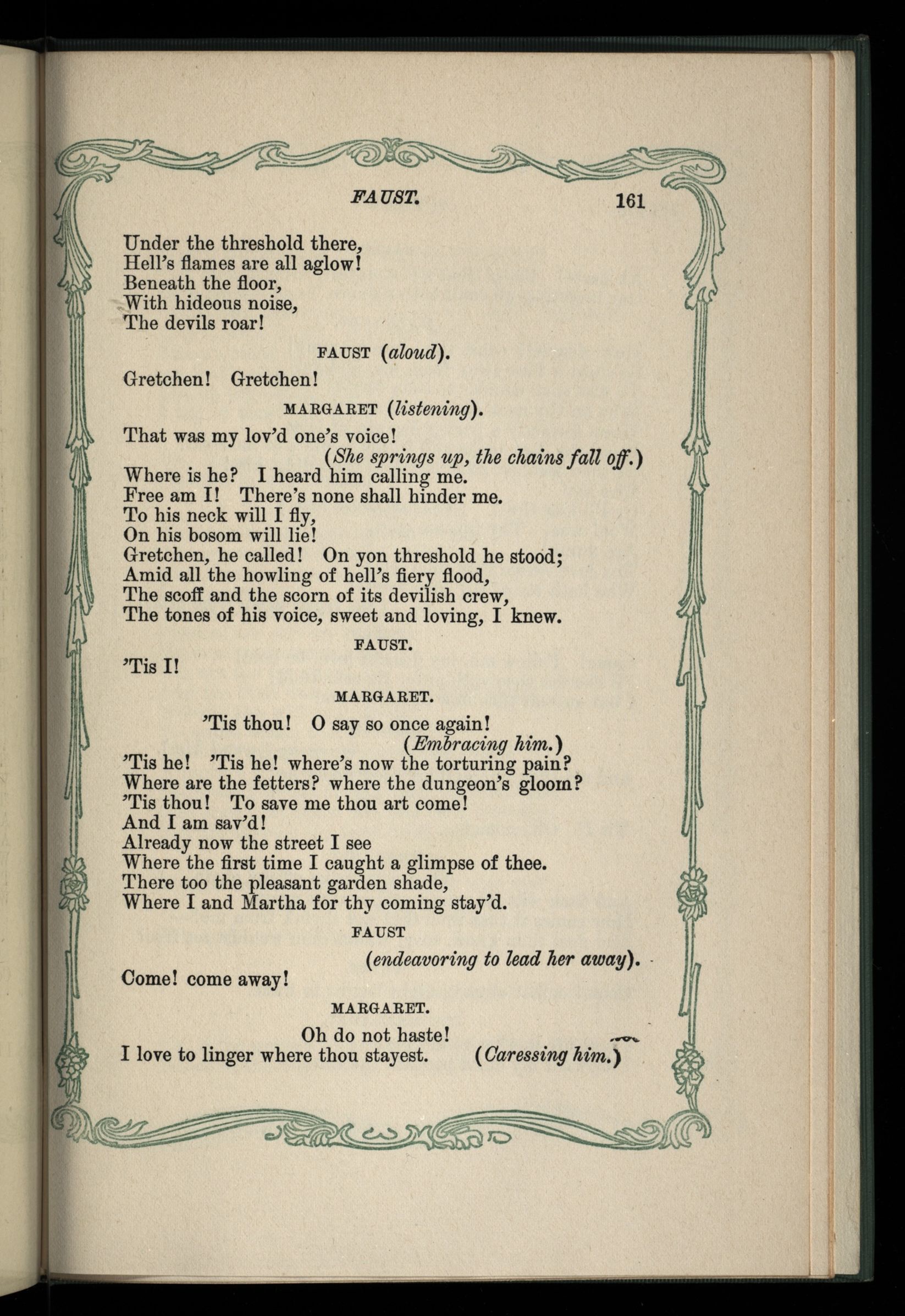 FAUST. 161

Under the threshold there,
Hell's flames are all aglow!
Beneath the floor,
With hideous noise,
The devils roar!

FAUST (aloud).

Gretchen! Gretchen!

MARGARET (listening).

That was my lov'd one's voice!
(She springs up, the chains fall off.)
Where is he? I heard him calling me.
Free am I! There's none shall hinder me.
To his neck will I fly,
On his bosom will lie!
Gretchen, he called! On yon threshold he stood;
Amid all the howling of hell's fiery flood,
The scoff and the scorn of its devilish crew,
The tones of his voice, sweet and loving, I knew.

FAUST.

'Tis I!

MARGARET.

'Tis thou! O say so once again!
(Embracing him.)
'Tis he! 'Tis he! where's now the torturing pain?
Where are the fetters? where the dungeon's gloom?
'Tis thou! To save me thou art come!
And I am sav'd!
Already now the street I see
Where the first time I caught a glimpse of thee.
There too the pleasant garden shade,
Where I and Martha for thy coming stay'd.

FAUST

(endeavoring to lead her away).

Come! come away!

MARGARET.

Oh do not haste!
I love to linger where thou stayest. (Caressing him.)